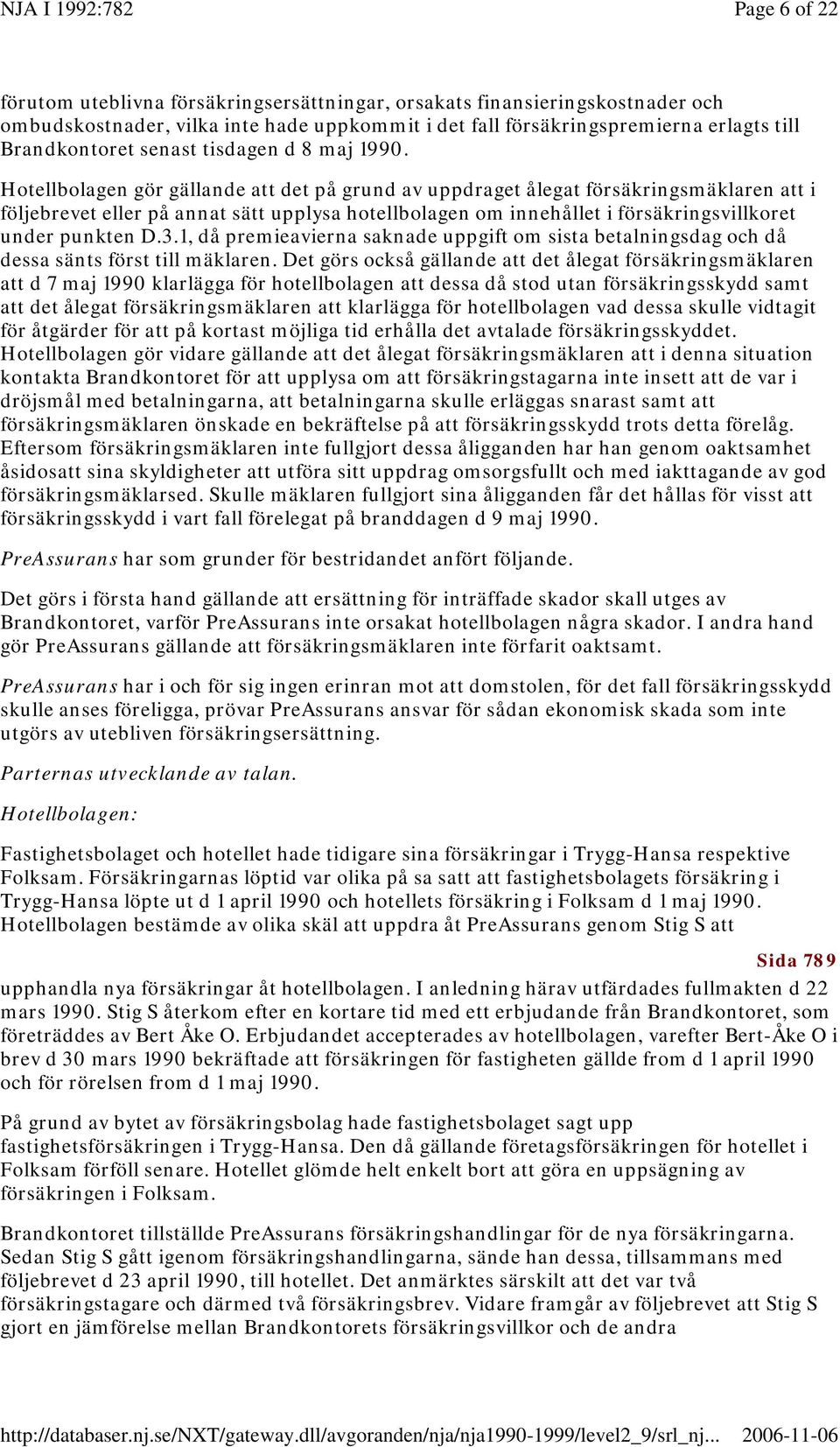 NJA I 1992:782 Page 6 of 22

förutom uteblivna försäkringsersättningar, orsakats finansieringskostnader och ombudskostnader, vilka inte hade uppkommit i det fall försäkringspremierna erlagts till Brandkontoret senast tisdagen d 8 maj 1990.

Hotellbolagen gör gällande att det på grund av uppdraget ålegat försäkringsmäklaren att i följebrevet eller på annat sätt upplysa hotellbolagen om innehållet i försäkringsvillkoret under punkten D.3.1, då premieavierna saknade uppgift om sista betalningsdag och då dessa sänts först till mäklaren. Det görs också gällande att det ålegat försäkringsmäklaren att d 7 maj 1990 klarlägga för hotellbolagen att dessa då stod utan försäkringsskydd samt att det ålegat försäkringsmäklaren att klarlägga för hotellbolagen vad dessa skulle vidtagit för åtgärder för att på kortast möjliga tid erhålla det avtalade försäkringsskyddet. Hotellbolagen gör vidare gällande att det ålegat försäkringsmäklaren att i denna situation kontakta Brandkontoret för att upplysa om att försäkringstagarna inte insett att de var i dröjsmål med betalningarna, att betalningarna skulle erläggas snarast samt att försäkringsmäklaren önskade en bekräftelse på att försäkringsskydd trots detta förelåg. Eftersom försäkringsmäklaren inte fullgjort dessa åligganden har han genom oaktsamhet åsidosatt sina skyldigheter att utföra sitt uppdrag omsorgsfullt och med iakttagande av god försäkringsmäklarsed. Skulle mäklaren fullgjort sina åligganden får det hållas för visst att försäkringsskydd i vart fall förelegat på branddagen d 9 maj 1990.

PreAssurans har som grunder för bestridandet anfört följande.

Det görs i första hand gällande att ersättning för inträffade skador skall utges av Brandkontoret, varför PreAssurans inte orsakat hotellbolagen några skador. I andra hand gör PreAssurans gällande att försäkringsmäklaren inte förfarit oaktsamt.

PreAssurans har i och för sig ingen erinran mot att domstolen, för det fall försäkringsskydd skulle anses föreligga, prövar PreAssurans ansvar för sådan ekonomisk skada som inte utgörs av utebliven försäkringsersättning.

Parternas utvecklande av talan.

Hotellbolagen:

Fastighetsbolaget och hotellet hade tidigare sina försäkringar i Trygg-Hansa respektive Folksam. Försäkringarnas löptid var olika på sa satt att fastighetsbolagets försäkring i Trygg-Hansa löpte ut d 1 april 1990 och hotellets försäkring i Folksam d 1 maj 1990. Hotellbolagen bestämde av olika skäl att uppdra åt PreAssurans genom Stig S att

Sida 789

upphandla nya försäkringar åt hotellbolagen. I anledning härav utfärdades fullmakten d 22 mars 1990. Stig S återkom efter en kortare tid med ett erbjudande från Brandkontoret, som företräddes av Bert Åke O. Erbjudandet accepterades av hotellbolagen, varefter Bert-Åke O i brev d 30 mars 1990 bekräftade att försäkringen för fastigheten gällde from d 1 april 1990 och för rörelsen from d 1 maj 1990.

På grund av bytet av försäkringsbolag hade fastighetsbolaget sagt upp fastighetsförsäkringen i Trygg-Hansa. Den då gällande företagsförsäkringen för hotellet i Folksam förföll senare. Hotellet glömde helt enkelt bort att göra en uppsägning av försäkringen i Folksam.

Brandkontoret tillställde PreAssurans försäkringshandlingar för de nya försäkringarna. Sedan Stig S gått igenom försäkringshandlingarna, sände han dessa, tillsammans med följebrevet d 23 april 1990, till hotellet. Det anmärktes särskilt att det var två försäkringstagare och därmed två försäkringsbrev. Vidare framgår av följebrevet att Stig S gjort en jämförelse mellan Brandkontorets försäkringsvillkor och de andra

http://databaser.nj.se/NXT/gateway.dll/avgoranden/nja/nja1990-1999/level2_9/srl_nj... 2006-11-06